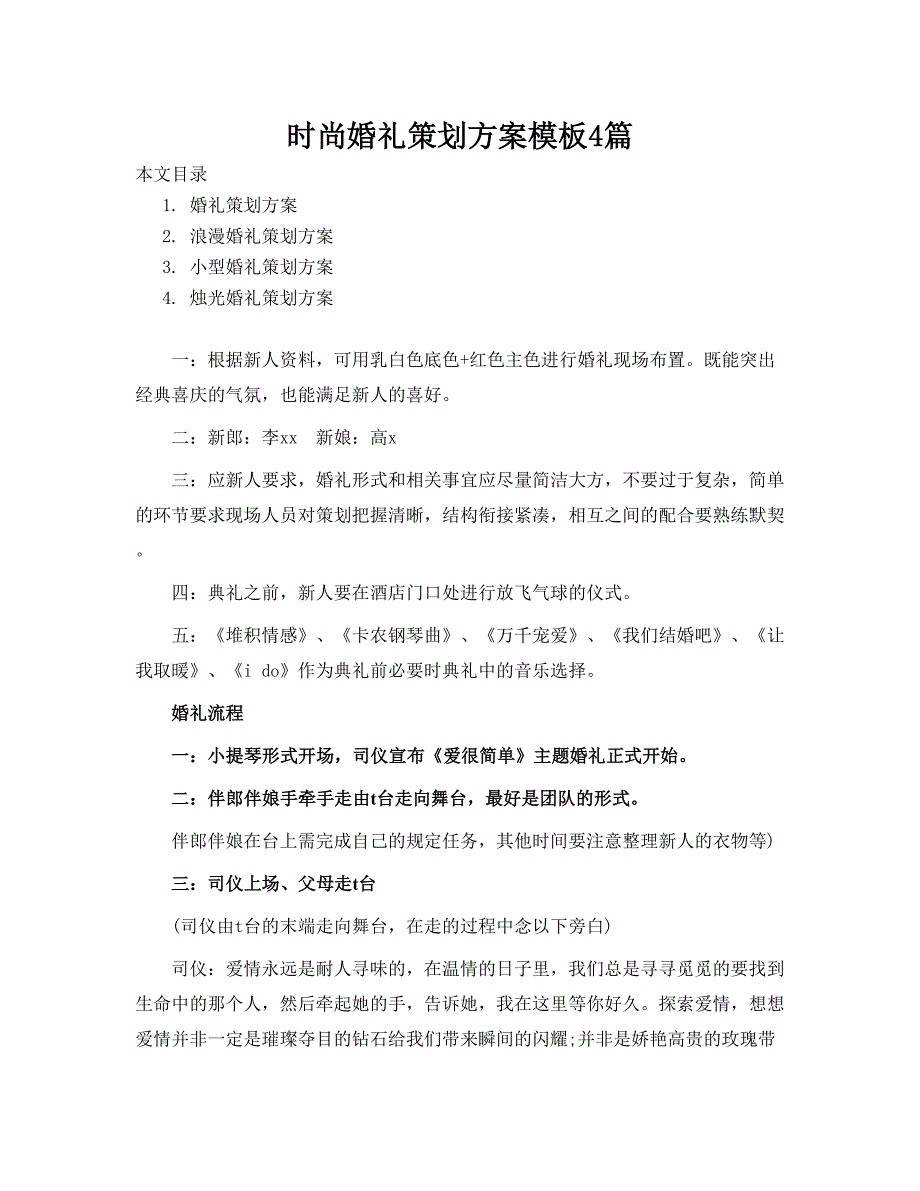 时尚婚礼策划方案模板4篇

本文目录

1. 婚礼策划方案
2. 浪漫婚礼策划方案
3. 小型婚礼策划方案
4. 烛光婚礼策划方案

一：根据新人资料，可用乳白色底色+红色主色进行婚礼现场布置。既能突出经典喜庆的气氛，也能满足新人的喜好。

二：新郎：李xx　新娘：高x

三：应新人要求，婚礼形式和相关事宜应尽量简洁大方，不要过于复杂，简单的环节要求现场人员对策划把握清晰，结构衔接紧凑，相互之间的配合要熟练默契。

四：典礼之前，新人要在酒店门口处进行放飞气球的仪式。

五：《堆积情感》、《卡农钢琴曲》、《万千宠爱》、《我们结婚吧》、《让我取暖》、《i do》作为典礼前必要时典礼中的音乐选择。

婚礼流程

一：小提琴形式开场，司仪宣布《爱很简单》主题婚礼正式开始。

二：伴郎伴娘手牵手走由t台走向舞台，最好是团队的形式。

伴郎伴娘在台上需完成自己的规定任务，其他时间要注意整理新人的衣物等)

三：司仪上场、父母走t台

(司仪由t台的末端走向舞台，在走的过程中念以下旁白)

司仪：爱情永远是耐人寻味的，在温情的日子里，我们总是寻寻觅觅的要找到生命中的那个人，然后牵起她的手，告诉她，我在这里等你好久。探索爱情，想想爱情并非一定是璀璨夺目的钻石给我们带来瞬间的闪耀;并非是娇艳高贵的玫瑰带